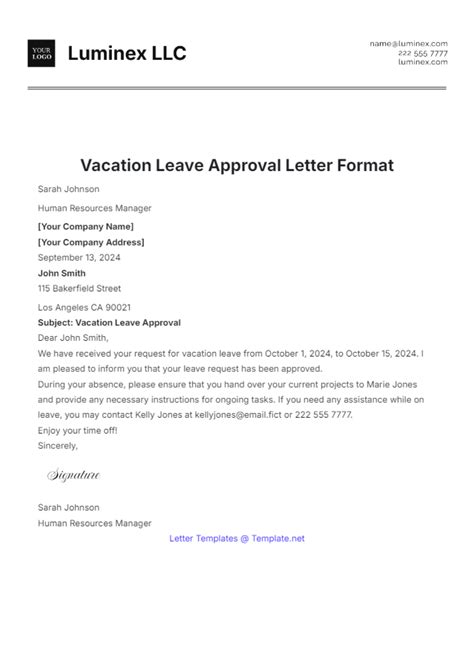 YOUR LOGO

Luminex LLC

name@luminex.com
222 555 7777
luminex.com

Vacation Leave Approval Letter Format

Sarah Johnson

Human Resources Manager

[Your Company Name]

[Your Company Address]

September 13, 2024

John Smith

115 Bakerfield Street

Los Angeles CA 90021

Subject: Vacation Leave Approval

Dear John Smith,

We have received your request for vacation leave from October 1, 2024, to October 15, 2024. I am pleased to inform you that your leave request has been approved.

During your absence, please ensure that you hand over your current projects to Marie Jones and provide any necessary instructions for ongoing tasks. If you need any assistance while on leave, you may contact Kelly Jones at kellyjones@email.fict or 222 555 7777.

Enjoy your time off!

Sincerely,

Signature

Sarah Johnson

Human Resources Manager

Letter Templates @ Template.net